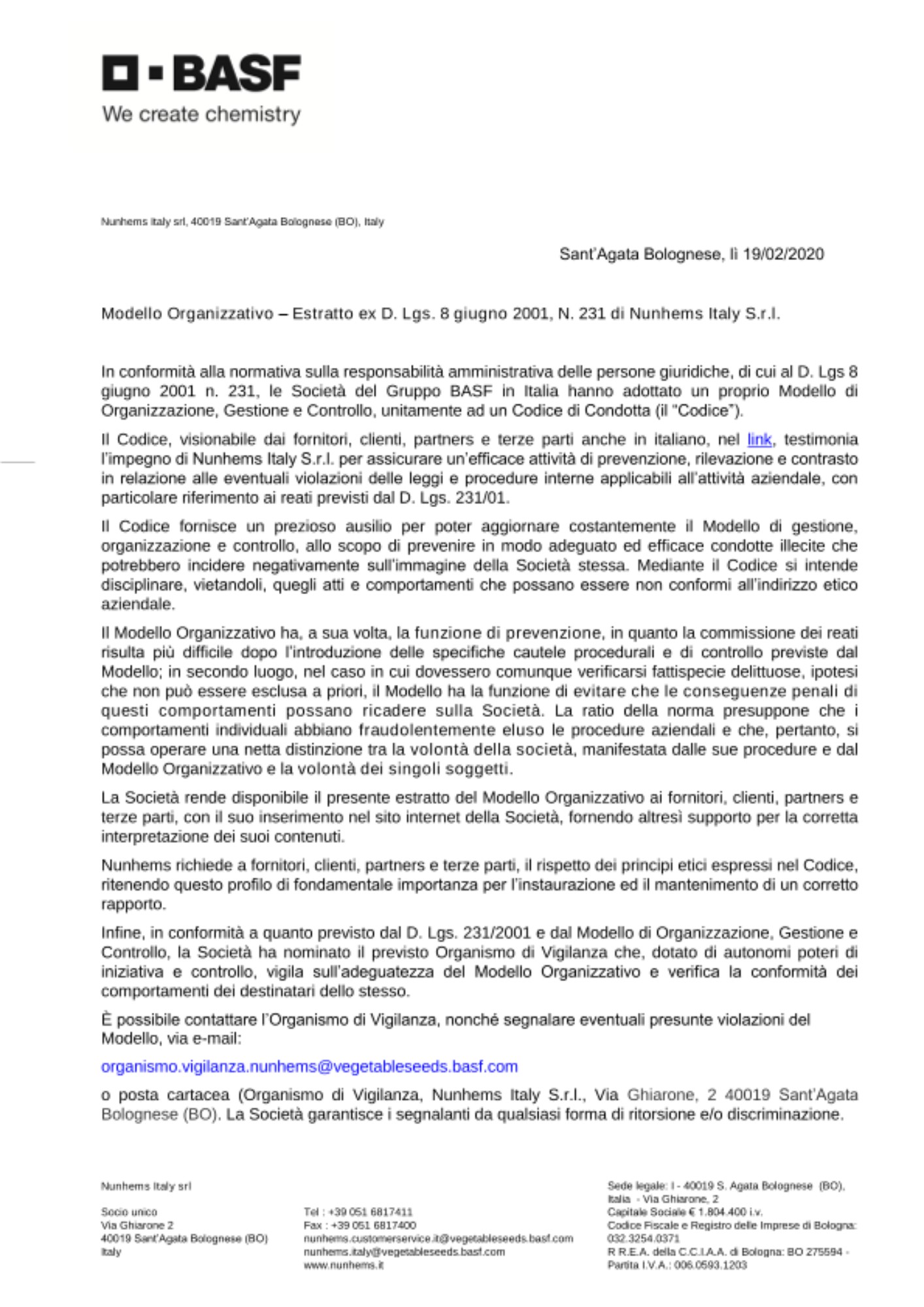 BASF
We create chemistry

Nunhems Italy srl, 40019 Sant'Agata Bolognese (BO), Italy

Sant'Agata Bolognese, lì 19/02/2020

Modello Organizzativo – Estratto ex D. Lgs. 8 giugno 2001, N. 231 di Nunhems Italy S.r.l.

In conformità alla normativa sulla responsabilità amministrativa delle persone giuridiche, di cui al D. Lgs 8 giugno 2001 n. 231, le Società del Gruppo BASF in Italia hanno adottato un proprio Modello di Organizzazione, Gestione e Controllo, unitamente ad un Codice di Condotta (il "Codice").

Il Codice, visionabile dai fornitori, clienti, partners e terze parti anche in italiano, nel link, testimonia l'impegno di Nunhems Italy S.r.l. per assicurare un'efficace attività di prevenzione, rilevazione e contrasto in relazione alle eventuali violazioni delle leggi e procedure interne applicabili all'attività aziendale, con particolare riferimento ai reati previsti dal D. Lgs. 231/01.

Il Codice fornisce un prezioso ausilio per poter aggiornare costantemente il Modello di gestione, organizzazione e controllo, allo scopo di prevenire in modo adeguato ed efficace condotte illecite che potrebbero incidere negativamente sull'immagine della Società stessa. Mediante il Codice si intende disciplinare, vietandoli, quegli atti e comportamenti che possano essere non conformi all'indirizzo etico aziendale.

Il Modello Organizzativo ha, a sua volta, la funzione di prevenzione, in quanto la commissione dei reati risulta più difficile dopo l'introduzione delle specifiche cautele procedurali e di controllo previste dal Modello; in secondo luogo, nel caso in cui dovessero comunque verificarsi fattispecie delittuose, ipotesi che non può essere esclusa a priori, il Modello ha la funzione di evitare che le conseguenze penali di questi comportamenti possano ricadere sulla Società. La ratio della norma presuppone che i comportamenti individuali abbiano fraudolentemente eluso le procedure aziendali e che, pertanto, si possa operare una netta distinzione tra la volontà della società, manifestata dalle sue procedure e dal Modello Organizzativo e la volontà dei singoli soggetti.

La Società rende disponibile il presente estratto del Modello Organizzativo ai fornitori, clienti, partners e terze parti, con il suo inserimento nel sito internet della Società, fornendo altresì supporto per la corretta interpretazione dei suoi contenuti.

Nunhems richiede a fornitori, clienti, partners e terze parti, il rispetto dei principi etici espressi nel Codice, ritenendo questo profilo di fondamentale importanza per l'instaurazione ed il mantenimento di un corretto rapporto.

Infine, in conformità a quanto previsto dal D. Lgs. 231/2001 e dal Modello di Organizzazione, Gestione e Controllo, la Società ha nominato il previsto Organismo di Vigilanza che, dotato di autonomi poteri di iniziativa e controllo, vigila sull'adeguatezza del Modello Organizzativo e verifica la conformità dei comportamenti dei destinatari dello stesso.

È possibile contattare l'Organismo di Vigilanza, nonché segnalare eventuali presunte violazioni del Modello, via e-mail:

organismo.vigilanza.nunhems@vegetableseeds.basf.com

o posta cartacea (Organismo di Vigilanza, Nunhems Italy S.r.l., Via Ghiarone, 2 40019 Sant'Agata Bolognese (BO). La Società garantisce i segnalanti da qualsiasi forma di ritorsione e/o discriminazione.

Nunhems Italy srl

Socio unico
Via Ghiarone 2
40019 Sant'Agata Bolognese (BO)
Italy

Tel : +39 051 6817411
Fax : +39 051 6817400
nunhems.customerservice.it@vegetableseeds.basf.com
nunhems.italy@vegetableseeds.basf.com
www.nunhems.it

Sede legale: I - 40019 S. Agata Bolognese (BO), Italia - Via Ghiarone, 2
Capitale Sociale € 1.804.400 i.v.
Codice Fiscale e Registro delle Imprese di Bologna: 032.3254.0371
R R.E.A. della C.C.I.A.A. di Bologna: BO 275594 - Partita I.V.A.: 006.0593.1203